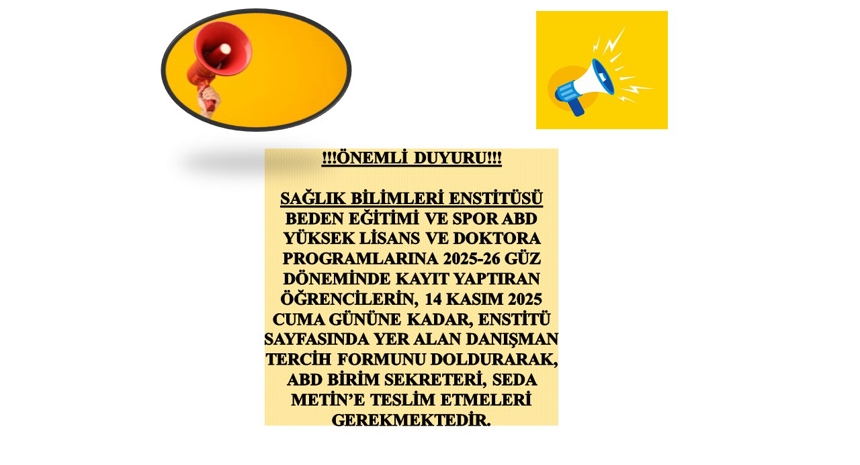 !!!ÖNEMLİ DUYURU!!!

SAĞLIK BİLİMLERİ ENSTİTÜSÜ BEDEN EĞİTİMİ VE SPOR ABD YÜKSEK LİSANS VE DOKTORA PROGRAMLARINA 2025-26 GÜZ DÖNEMİNDE KAYIT YAPTIRAN ÖĞRENCİLERİN, 14 KASIM 2025 CUMA GÜNÜNE KADAR, ENSTİTÜ SAYFASINDA YER ALAN DANIŞMAN TERCİH FORMUNU DOLDURARAK, ABD BİRİM SEKRETERİ, SEDA METİN'E TESLİM ETMELERİ GEREKMEKTEDİR.